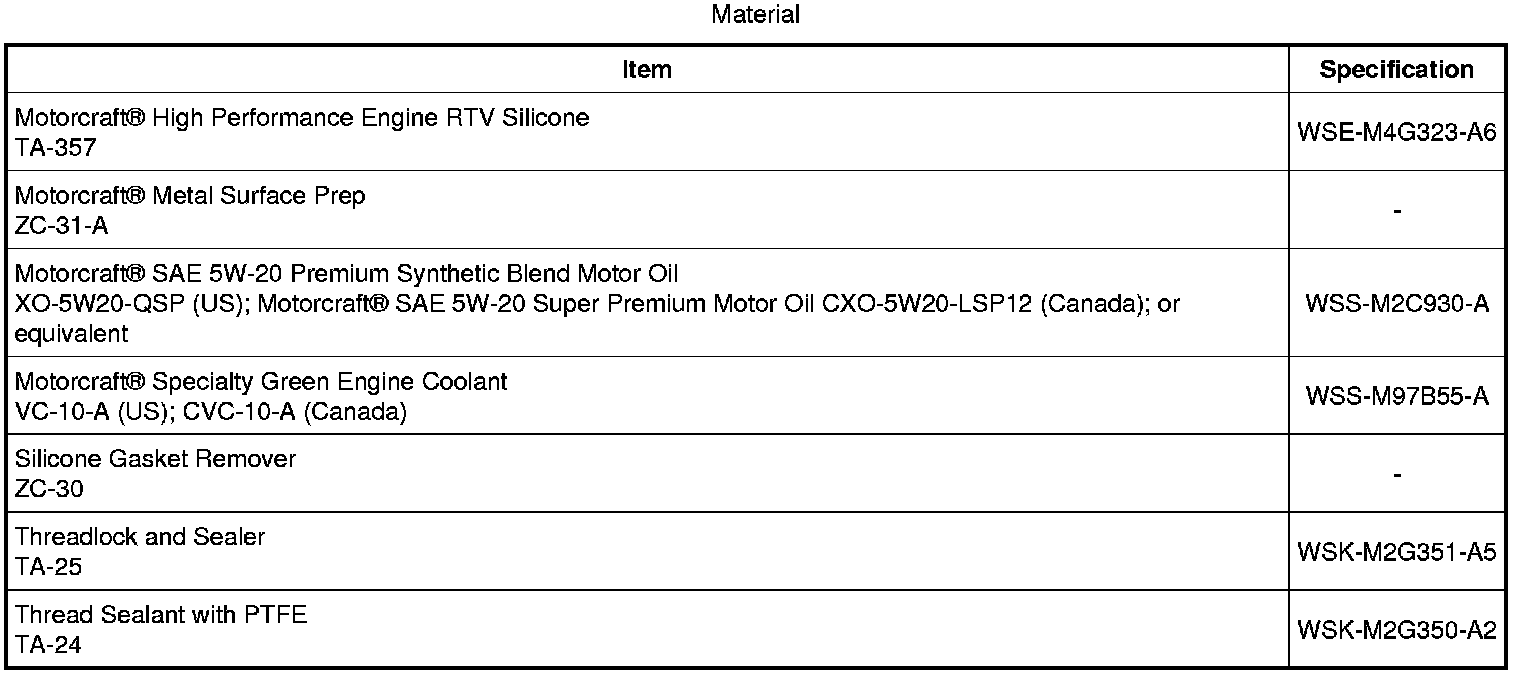 Material

| Item | Specification |
|---|---|
| Motorcraft® High Performance Engine RTV Silicone TA-357 | WSE-M4G323-A6 |
| Motorcraft® Metal Surface Prep ZC-31-A | - |
| Motorcraft® SAE 5W-20 Premium Synthetic Blend Motor Oil XO-5W20-QSP (US); Motorcraft® SAE 5W-20 Super Premium Motor Oil CXO-5W20-LSP12 (Canada); or equivalent | WSS-M2C930-A |
| Motorcraft® Specialty Green Engine Coolant VC-10-A (US); CVC-10-A (Canada) | WSS-M97B55-A |
| Silicone Gasket Remover ZC-30 | - |
| Threadlock and Sealer TA-25 | WSK-M2G351-A5 |
| Thread Sealant with PTFE TA-24 | WSK-M2G350-A2 |